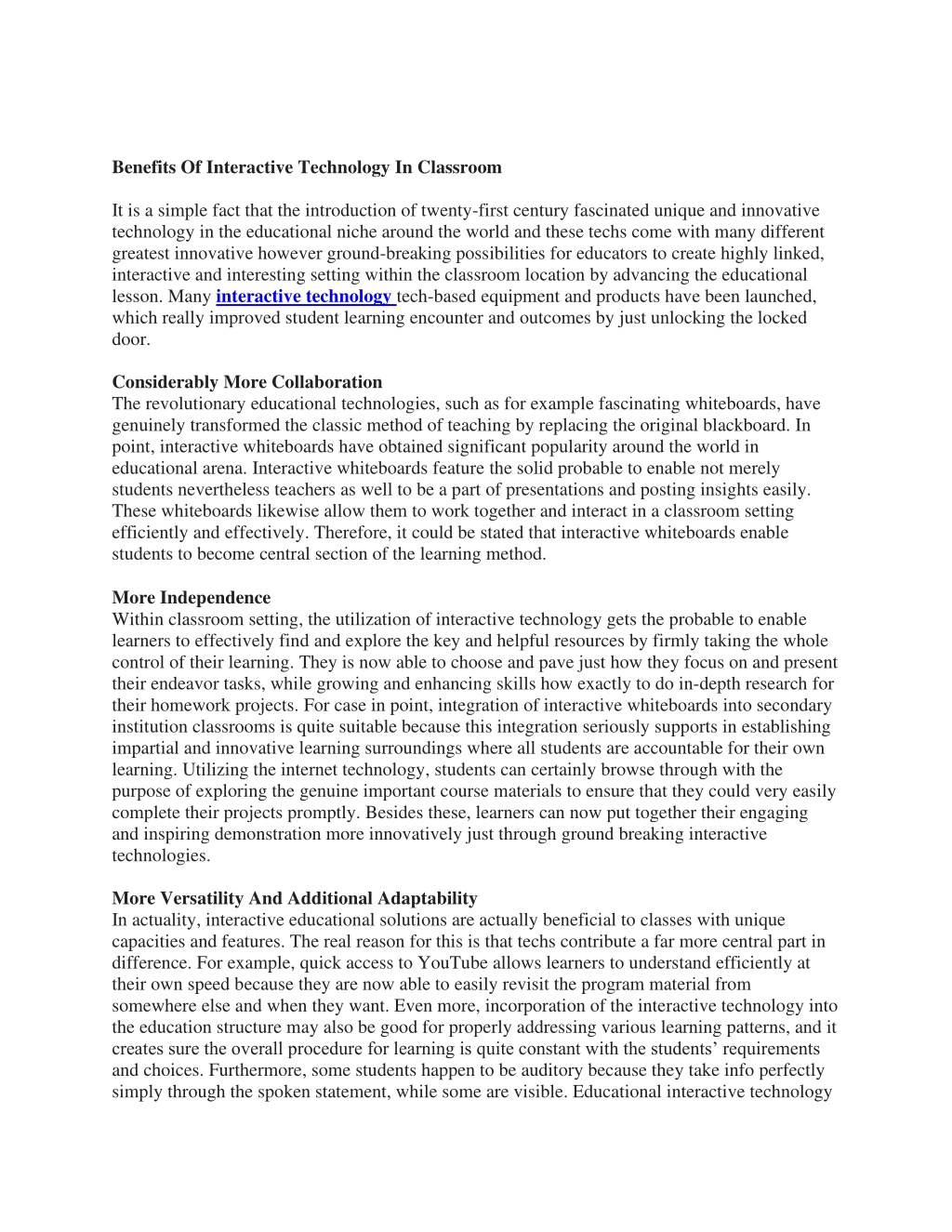 Benefits Of Interactive Technology In Classroom

It is a simple fact that the introduction of twenty-first century fascinated unique and innovative technology in the educational niche around the world and these techs come with many different greatest innovative however ground-breaking possibilities for educators to create highly linked, interactive and interesting setting within the classroom location by advancing the educational lesson. Many interactive technology tech-based equipment and products have been launched, which really improved student learning encounter and outcomes by just unlocking the locked door.

Considerably More Collaboration
The revolutionary educational technologies, such as for example fascinating whiteboards, have genuinely transformed the classic method of teaching by replacing the original blackboard. In point, interactive whiteboards have obtained significant popularity around the world in educational arena. Interactive whiteboards feature the solid probable to enable not merely students nevertheless teachers as well to be a part of presentations and posting insights easily. These whiteboards likewise allow them to work together and interact in a classroom setting efficiently and effectively. Therefore, it could be stated that interactive whiteboards enable students to become central section of the learning method.

More Independence
Within classroom setting, the utilization of interactive technology gets the probable to enable learners to effectively find and explore the key and helpful resources by firmly taking the whole control of their learning. They is now able to choose and pave just how they focus on and present their endeavor tasks, while growing and enhancing skills how exactly to do in-depth research for their homework projects. For case in point, integration of interactive whiteboards into secondary institution classrooms is quite suitable because this integration seriously supports in establishing impartial and innovative learning surroundings where all students are accountable for their own learning. Utilizing the internet technology, students can certainly browse through with the purpose of exploring the genuine important course materials to ensure that they could very easily complete their projects promptly. Besides these, learners can now put together their engaging and inspiring demonstration more innovatively just through ground breaking interactive technologies.

More Versatility And Additional Adaptability
In actuality, interactive educational solutions are actually beneficial to classes with unique capacities and features. The real reason for this is that techs contribute a far more central part in difference. For example, quick access to YouTube allows learners to understand efficiently at their own speed because they are now able to easily revisit the program material from somewhere else and when they want. Even more, incorporation of the interactive technology into the education structure may also be good for properly addressing various learning patterns, and it creates sure the overall procedure for learning is quite constant with the students' requirements and choices. Furthermore, some students happen to be auditory because they take info perfectly simply through the spoken statement, while some are visible. Educational interactive technology